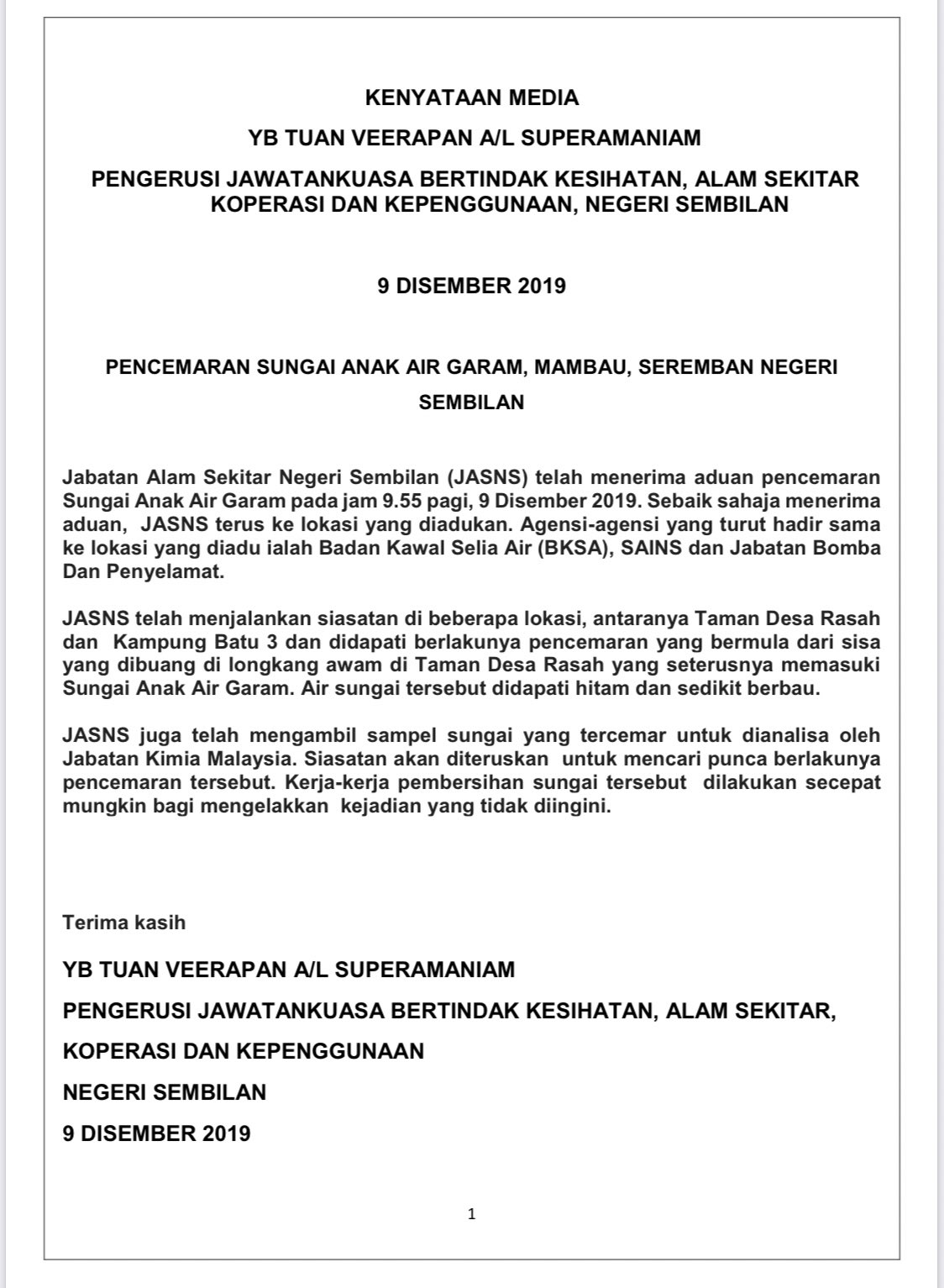 KENYATAAN MEDIA

YB TUAN VEERAPAN A/L SUPERAMANIAM

PENGERUSI JAWATANKUASA BERTINDAK KESIHATAN, ALAM SEKITAR KOPERASI DAN KEPENGGUNAAN, NEGERI SEMBILAN

9 DISEMBER 2019

PENCEMARAN SUNGAI ANAK AIR GARAM, MAMBAU, SEREMBAN NEGERI SEMBILAN

Jabatan Alam Sekitar Negeri Sembilan (JASNS) telah menerima aduan pencemaran Sungai Anak Air Garam pada jam 9.55 pagi, 9 Disember 2019. Sebaik sahaja menerima aduan, JASNS terus ke lokasi yang diadukan. Agensi-agensi yang turut hadir sama ke lokasi yang diadu ialah Badan Kawal Selia Air (BKSA), SAINS dan Jabatan Bomba Dan Penyelamat.

JASNS telah menjalankan siasatan di beberapa lokasi, antaranya Taman Desa Rasah dan Kampung Batu 3 dan didapati berlakunya pencemaran yang bermula dari sisa yang dibuang di longkang awam di Taman Desa Rasah yang seterusnya memasuki Sungai Anak Air Garam. Air sungai tersebut didapati hitam dan sedikit berbau.

JASNS juga telah mengambil sampel sungai yang tercemar untuk dianalisa oleh Jabatan Kimia Malaysia. Siasatan akan diteruskan untuk mencari punca berlakunya pencemaran tersebut. Kerja-kerja pembersihan sungai tersebut dilakukan secepat mungkin bagi mengelakkan kejadian yang tidak diingini.

Terima kasih

YB TUAN VEERAPAN A/L SUPERAMANIAM

PENGERUSI JAWATANKUASA BERTINDAK KESIHATAN, ALAM SEKITAR,

KOPERASI DAN KEPENGGUNAAN

NEGERI SEMBILAN

9 DISEMBER 2019

1